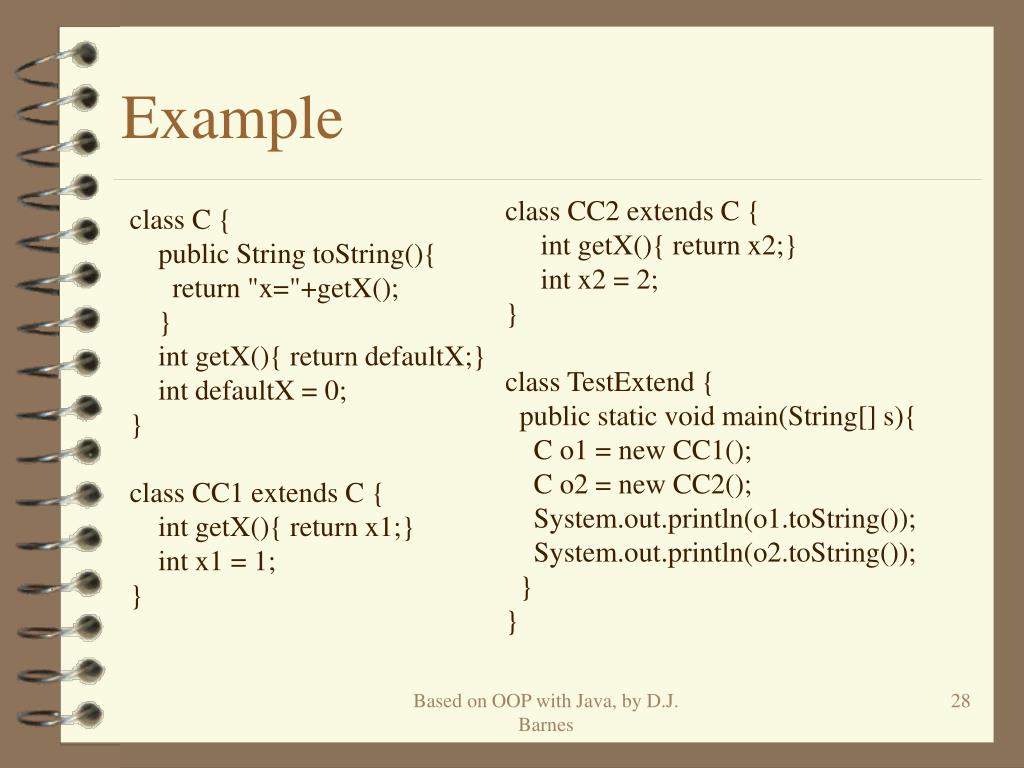 Example

class C {
    public String toString(){
      return "x="+getX();
    }
    int getX(){ return defaultX;}
    int defaultX = 0;
}

class CC1 extends C {
    int getX(){ return x1;}
    int x1 = 1;
}

class CC2 extends C {
    int getX(){ return x2;}
    int x2 = 2;
}

class TestExtend {
  public static void main(String[] s){
    C o1 = new CC1();
    C o2 = new CC2();
    System.out.println(o1.toString());
    System.out.println(o2.toString());
  }
}

Based on OOP with Java, by D.J. Barnes

28